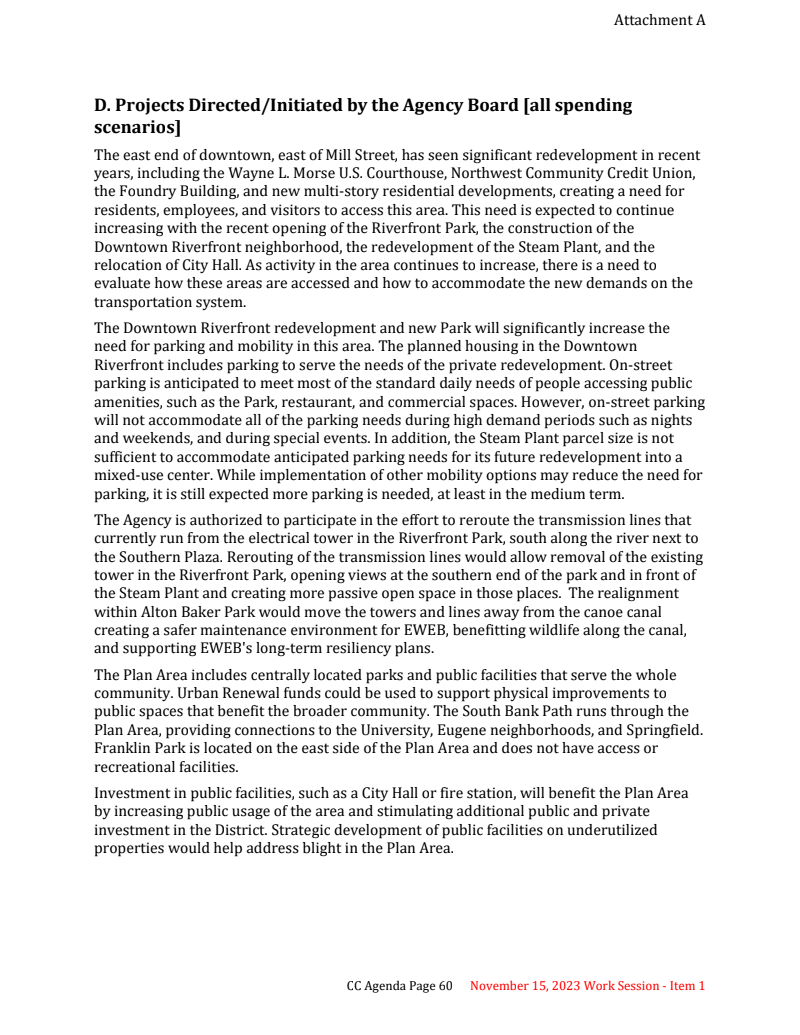 Attachment A

D. Projects Directed/Initiated by the Agency Board [all spending scenarios]

The east end of downtown, east of Mill Street, has seen significant redevelopment in recent years, including the Wayne L. Morse U.S. Courthouse, Northwest Community Credit Union, the Foundry Building, and new multi-story residential developments, creating a need for residents, employees, and visitors to access this area. This need is expected to continue increasing with the recent opening of the Riverfront Park, the construction of the Downtown Riverfront neighborhood, the redevelopment of the Steam Plant, and the relocation of City Hall. As activity in the area continues to increase, there is a need to evaluate how these areas are accessed and how to accommodate the new demands on the transportation system.

The Downtown Riverfront redevelopment and new Park will significantly increase the need for parking and mobility in this area. The planned housing in the Downtown Riverfront includes parking to serve the needs of the private redevelopment. On-street parking is anticipated to meet most of the standard daily needs of people accessing public amenities, such as the Park, restaurant, and commercial spaces. However, on-street parking will not accommodate all of the parking needs during high demand periods such as nights and weekends, and during special events. In addition, the Steam Plant parcel size is not sufficient to accommodate anticipated parking needs for its future redevelopment into a mixed-use center. While implementation of other mobility options may reduce the need for parking, it is still expected more parking is needed, at least in the medium term.

The Agency is authorized to participate in the effort to reroute the transmission lines that currently run from the electrical tower in the Riverfront Park, south along the river next to the Southern Plaza. Rerouting of the transmission lines would allow removal of the existing tower in the Riverfront Park, opening views at the southern end of the park and in front of the Steam Plant and creating more passive open space in those places. The realignment within Alton Baker Park would move the towers and lines away from the canoe canal creating a safer maintenance environment for EWEB, benefitting wildlife along the canal, and supporting EWEB's long-term resiliency plans.

The Plan Area includes centrally located parks and public facilities that serve the whole community. Urban Renewal funds could be used to support physical improvements to public spaces that benefit the broader community. The South Bank Path runs through the Plan Area, providing connections to the University, Eugene neighborhoods, and Springfield. Franklin Park is located on the east side of the Plan Area and does not have access or recreational facilities.

Investment in public facilities, such as a City Hall or fire station, will benefit the Plan Area by increasing public usage of the area and stimulating additional public and private investment in the District. Strategic development of public facilities on underutilized properties would help address blight in the Plan Area.

CC Agenda Page 60 November 15, 2023 Work Session - Item 1